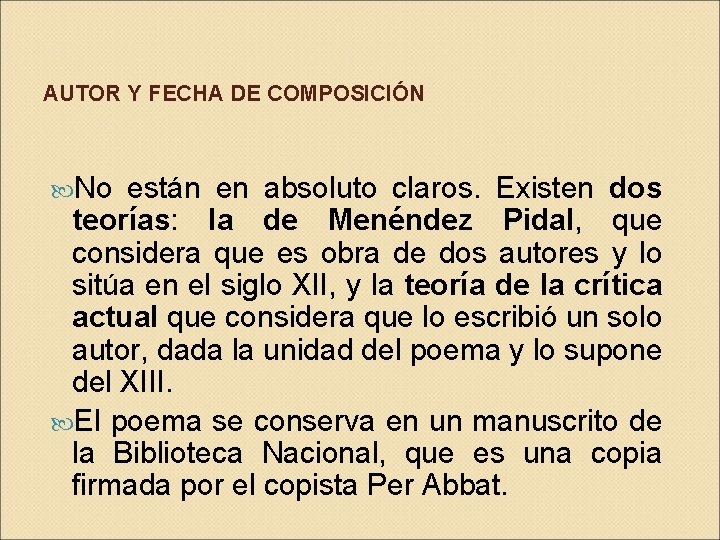 AUTOR Y FECHA DE COMPOSICIÓN

• No están en absoluto claros. Existen dos teorías: la de Menéndez Pidal, que considera que es obra de dos autores y lo sitúa en el siglo XII, y la teoría de la crítica actual que considera que lo escribió un solo autor, dada la unidad del poema y lo supone del XIII.

• El poema se conserva en un manuscrito de la Biblioteca Nacional, que es una copia firmada por el copista Per Abbat.